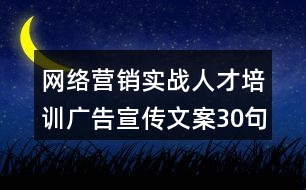 网络营销实战人才培训广告宣传文案30句